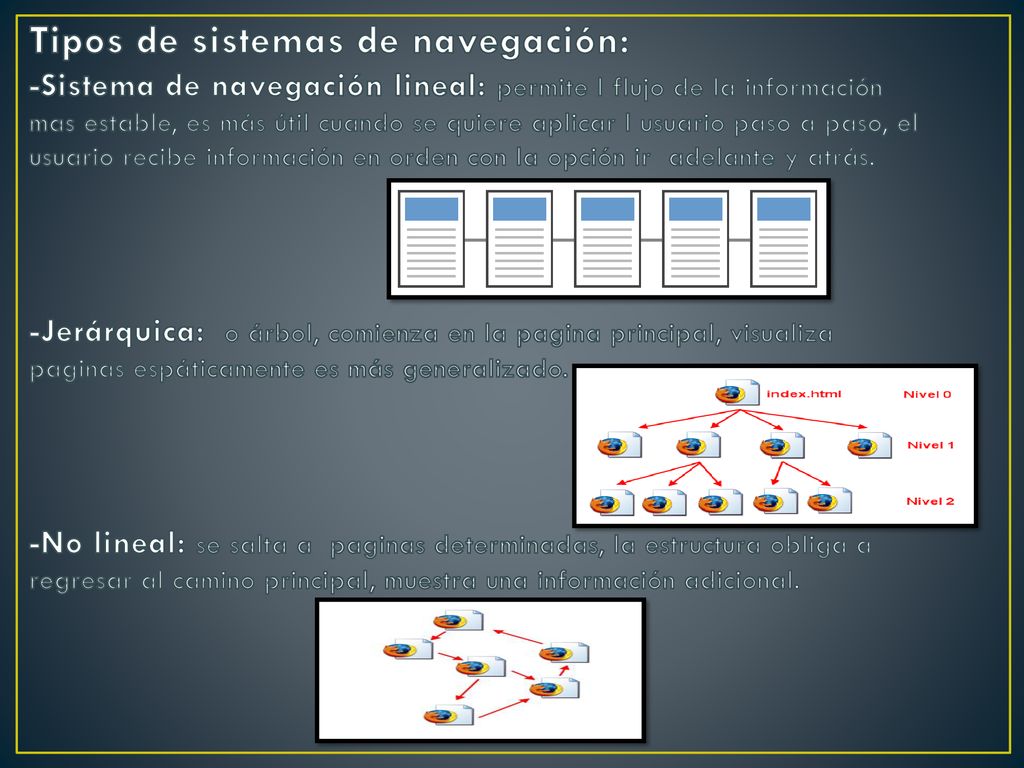 Tipos de sistemas de navegación:

-Sistema de navegación lineal: permite l flujo de la información mas estable, es más útil cuando se quiere aplicar l usuario paso a paso, el usuario recibe información en orden con la opción ir adelante y atrás.

-Jerárquica: o árbol, comienza en la pagina principal, visualiza paginas espáticamente es más generalizado.

index.html

Nivel 0

Nivel 1

Nivel 2

-No lineal: se salta a paginas determinadas, la estructura obliga a regresar al camino principal, muestra una información adicional.